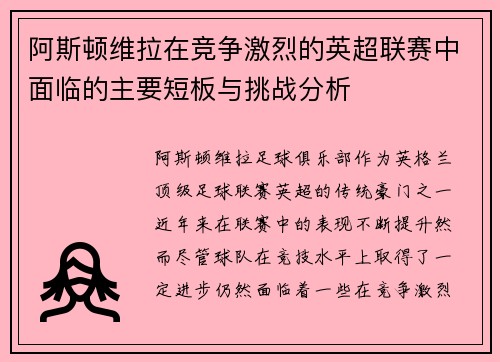 阿斯顿维拉在竞争激烈的英超联赛中面临的主要短板与挑战分析

阿斯顿维拉足球俱乐部作为英格兰顶级足球联赛英超的传统豪门之一近年来在联赛中的表现不断提升然而尽管球队在竞技水平上取得了一定进步仍然面临着一些在竞争激烈